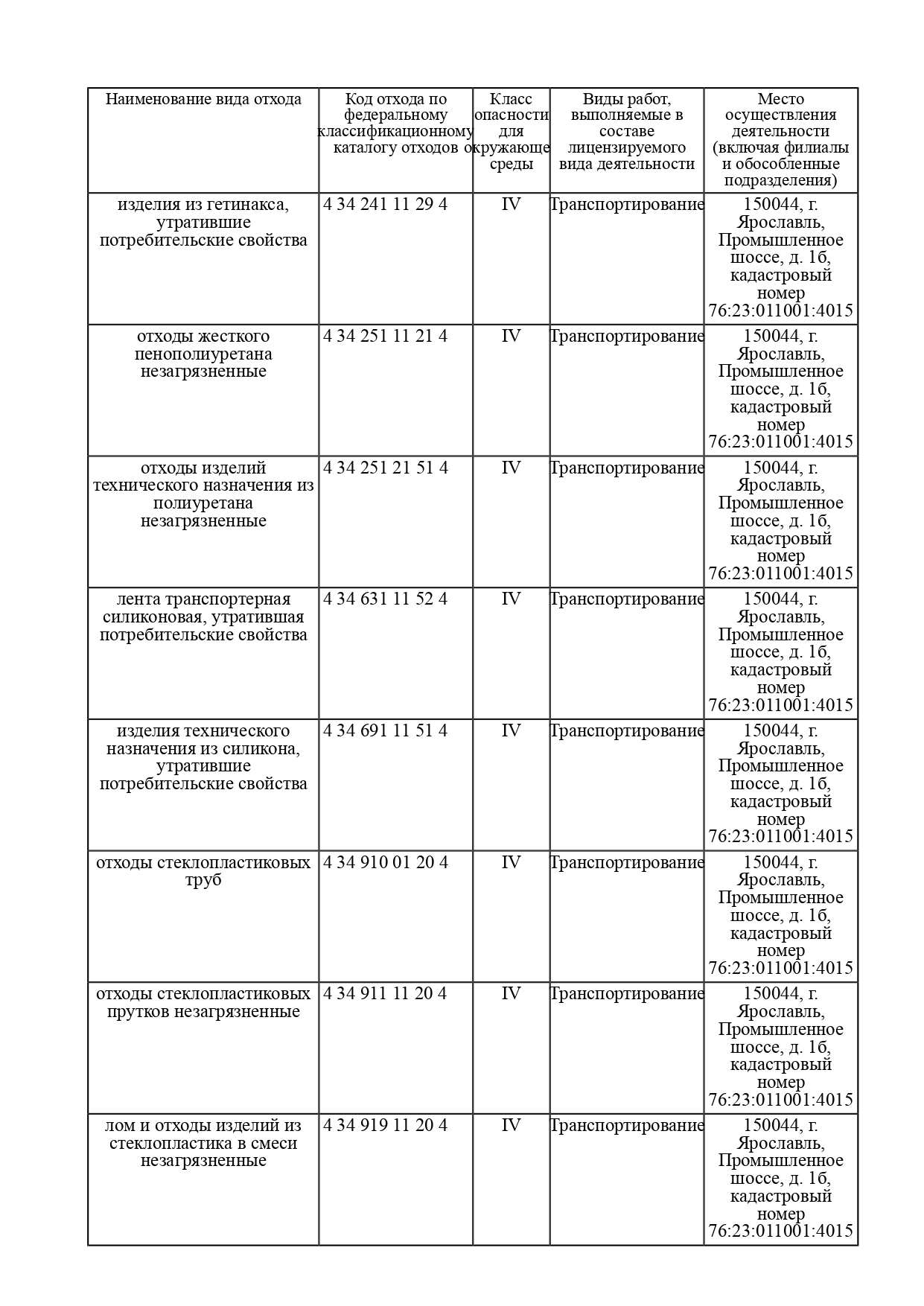 | Наименование вида отхода | Код отхода по федеральному классификационному каталогу отходов | Класс опасности для окружающе среды | Виды работ, выполняемые в составе лицензируемого вида деятельности | Место осуществления деятельности (включая филиалы и обособленные подразделения) |
|---|---|---|---|---|
| изделия из гетинакса, утратившие потребительские свойства | 4 34 241 11 29 4 | IV | Транспортирование | 150044, г. Ярославль, Промышленное шоссе, д. 1б, кадастровый номер 76:23:011001:4015 |
| отходы жесткого пенополиуретана незагрязненные | 4 34 251 11 21 4 | IV | Транспортирование | 150044, г. Ярославль, Промышленное шоссе, д. 1б, кадастровый номер 76:23:011001:4015 |
| отходы изделий технического назначения из полиуретана незагрязненные | 4 34 251 21 51 4 | IV | Транспортирование | 150044, г. Ярославль, Промышленное шоссе, д. 1б, кадастровый номер 76:23:011001:4015 |
| лента транспортерная силиконовая, утратившая потребительские свойства | 4 34 631 11 52 4 | IV | Транспортирование | 150044, г. Ярославль, Промышленное шоссе, д. 1б, кадастровый номер 76:23:011001:4015 |
| изделия технического назначения из силикона, утратившие потребительские свойства | 4 34 691 11 51 4 | IV | Транспортирование | 150044, г. Ярославль, Промышленное шоссе, д. 1б, кадастровый номер 76:23:011001:4015 |
| отходы стеклопластиковых труб | 4 34 910 01 20 4 | IV | Транспортирование | 150044, г. Ярославль, Промышленное шоссе, д. 1б, кадастровый номер 76:23:011001:4015 |
| отходы стеклопластиковых прутков незагрязненные | 4 34 911 11 20 4 | IV | Транспортирование | 150044, г. Ярославль, Промышленное шоссе, д. 1б, кадастровый номер 76:23:011001:4015 |
| лом и отходы изделий из стеклопластика в смеси незагрязненные | 4 34 919 11 20 4 | IV | Транспортирование | 150044, г. Ярославль, Промышленное шоссе, д. 1б, кадастровый номер 76:23:011001:4015 |